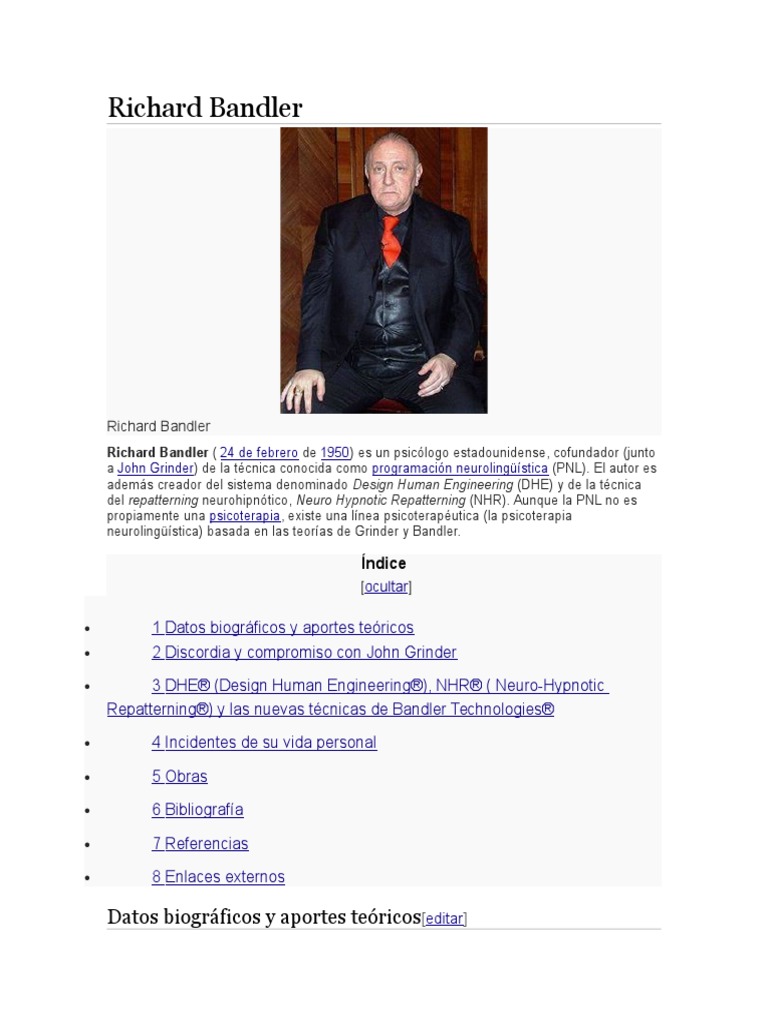 Richard Bandler

Richard Bandler

Richard Bandler ( 24 de febrero de 1950) es un psicólogo estadounidense, cofundador (junto a John Grinder) de la técnica conocida como programación neurolingüística (PNL). El autor es además creador del sistema denominado Design Human Engineering (DHE) y de la técnica del repatterning neurohipnótico, Neuro Hypnotic Repatterning (NHR). Aunque la PNL no es propiamente una psicoterapia, existe una línea psicoterapéutica (la psicoterapia neurolingüística) basada en las teorías de Grinder y Bandler.

Índice

[ocultar]

- 1 Datos biográficos y aportes teóricos
- 2 Discordia y compromiso con John Grinder
- 3 DHE® (Design Human Engineering®), NHR® ( Neuro-Hypnotic Repatterning®) y las nuevas técnicas de Bandler Technologies®
- 4 Incidentes de su vida personal
- 5 Obras
- 6 Bibliografía
- 7 Referencias
- 8 Enlaces externos

Datos biográficos y aportes teóricos[editar]